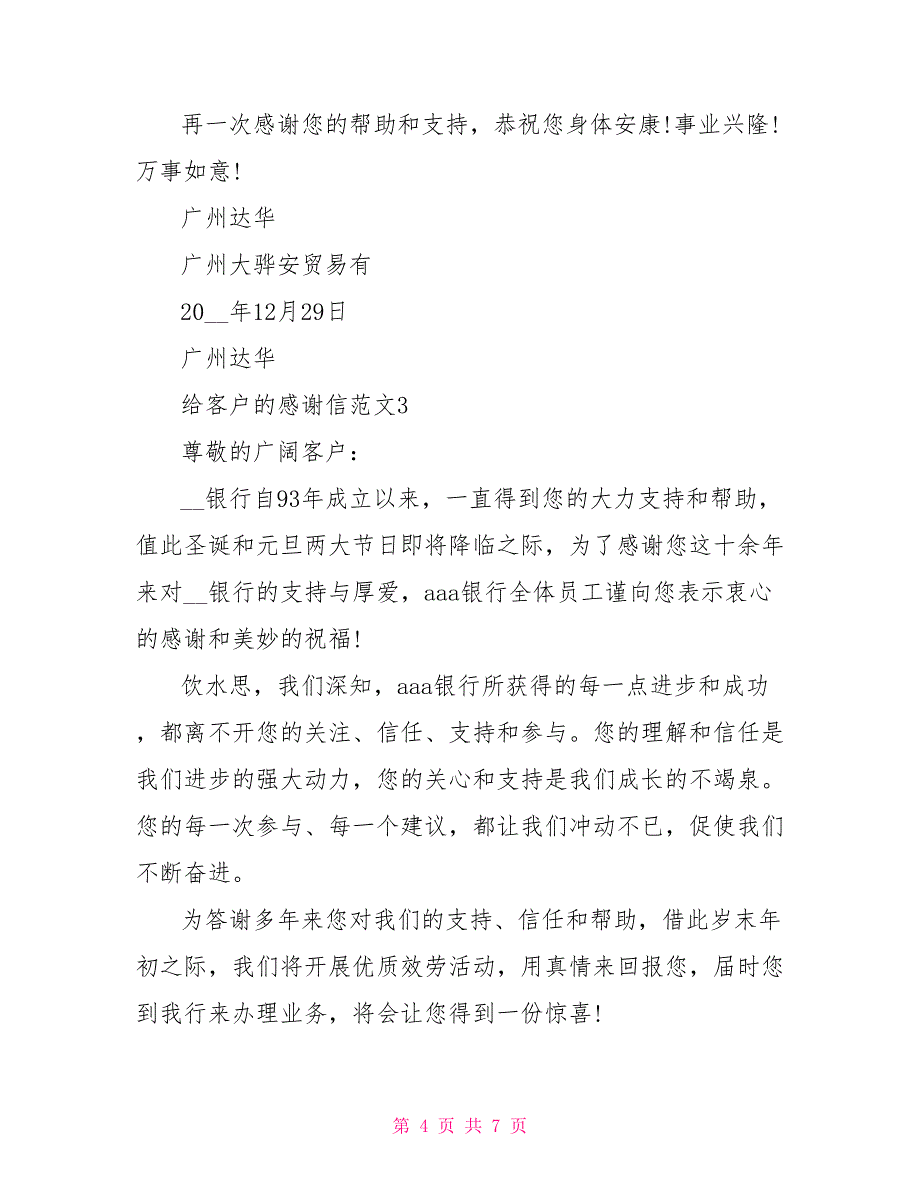 再一次感谢您的帮助和支持，恭祝您身体安康!事业兴隆!万事如意!

广州达华

广州大骅安贸易有

20__年12月29日

广州达华

给客户的感谢信范文3

尊敬的广阔客户：

__银行自93年成立以来，一直得到您的大力支持和帮助，值此圣诞和元旦两大节日即将降临之际，为了感谢您这十余年来对__银行的支持与厚爱，aaa银行全体员工谨向您表示衷心的感谢和美妙的祝福!

饮水思，我们深知，aaa银行所获得的每一点进步和成功，都离不开您的关注、信任、支持和参与。您的理解和信任是我们进步的强大动力，您的关心和支持是我们成长的不竭泉。您的每一次参与、每一个建议，都让我们冲动不已，促使我们不断奋进。

为答谢多年来您对我们的支持、信任和帮助，借此岁末年初之际，我们将开展优质效劳活动，用真情来回报您，届时您到我行来办理业务，将会让您得到一份惊喜!

第 4 页 共 7 页